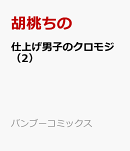 胡桃ちの

仕上げ男子のクロモジ（2）

バンブーコミックス